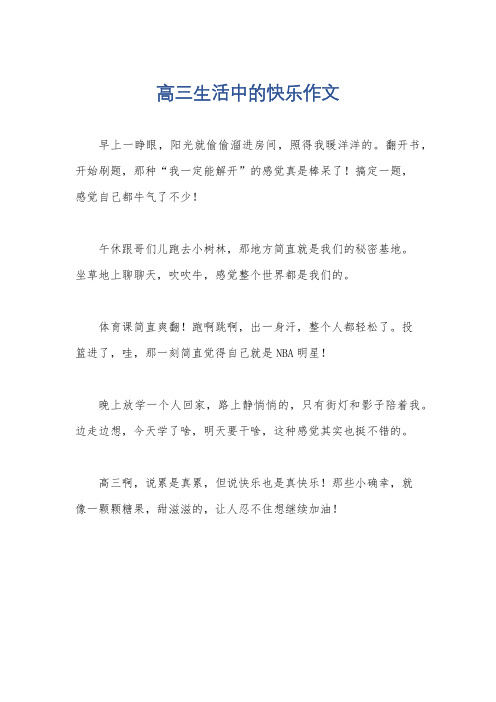 高三生活中的快乐作文

早上一睁眼，阳光就偷偷溜进房间，照得我暖洋洋的。翻开书，开始刷题，那种“我一定能解开”的感觉真是棒呆了！搞定一题，感觉自己都牛气了不少！

午休跟哥们儿跑去小树林，那地方简直就是我们的秘密基地。坐草地上聊聊天，吹吹牛，感觉整个世界都是我们的。

体育课简直爽翻！跑啊跳啊，出一身汗，整个人都轻松了。投篮进了，哇，那一刻简直觉得自己就是NBA明星！

晚上放学一个人回家，路上静悄悄的，只有街灯和影子陪着我。边走边想，今天学了啥，明天要干啥，这种感觉其实也挺不错的。

高三啊，说累是真累，但说快乐也是真快乐！那些小确幸，就像一颗颗糖果，甜滋滋的，让人忍不住想继续加油！